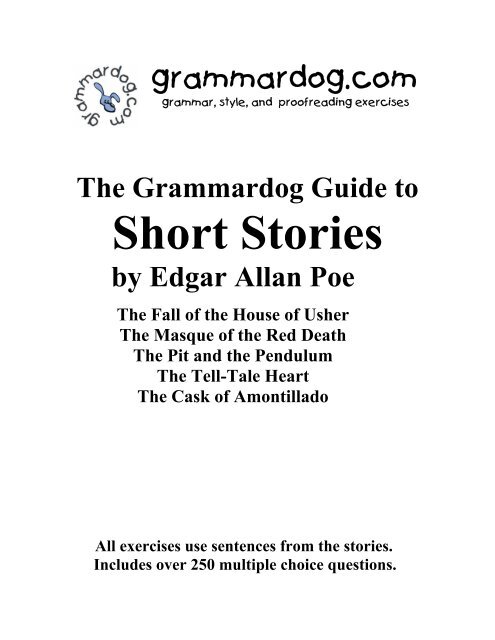 grammardog.com

grammardog.com
grammar, style, and proofreading exercises

The Grammardog Guide to
Short Stories
by Edgar Allan Poe

The Fall of the House of Usher
The Masque of the Red Death
The Pit and the Pendulum
The Tell-Tale Heart
The Cask of Amontillado

All exercises use sentences from the stories.
Includes over 250 multiple choice questions.